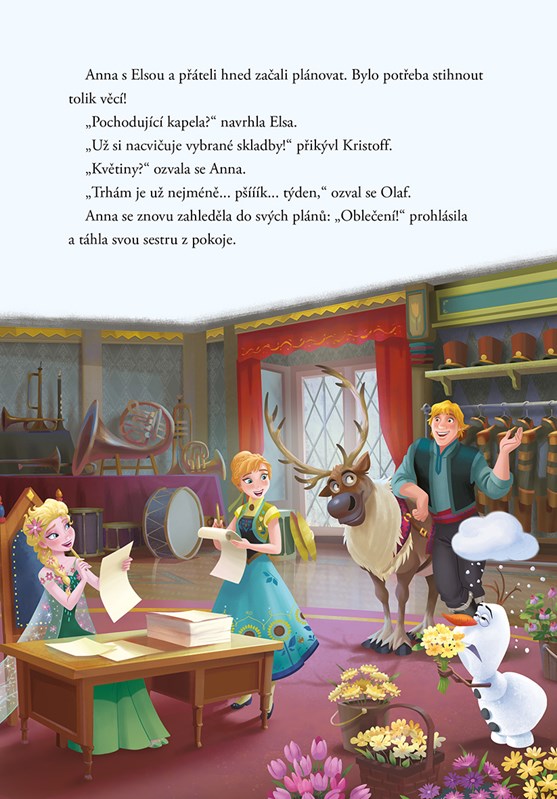 Anna s Elsou a přáteli hned začali plánovat. Bylo potřeba stihnout tolik věcí!

„Pochodující kapela?“ navrhla Elsa.

„Už si nacvičuje vybrané skladby!“ přikývl Kristoff.

„Květiny?“ ozvala se Anna.

„Trhám je už nejméně… pšííík… týden,“ ozval se Olaf.

Anna se znovu zahleděla do svých plánů: „Oblečení!“ prohlásila a táhla svou sestru z pokoje.